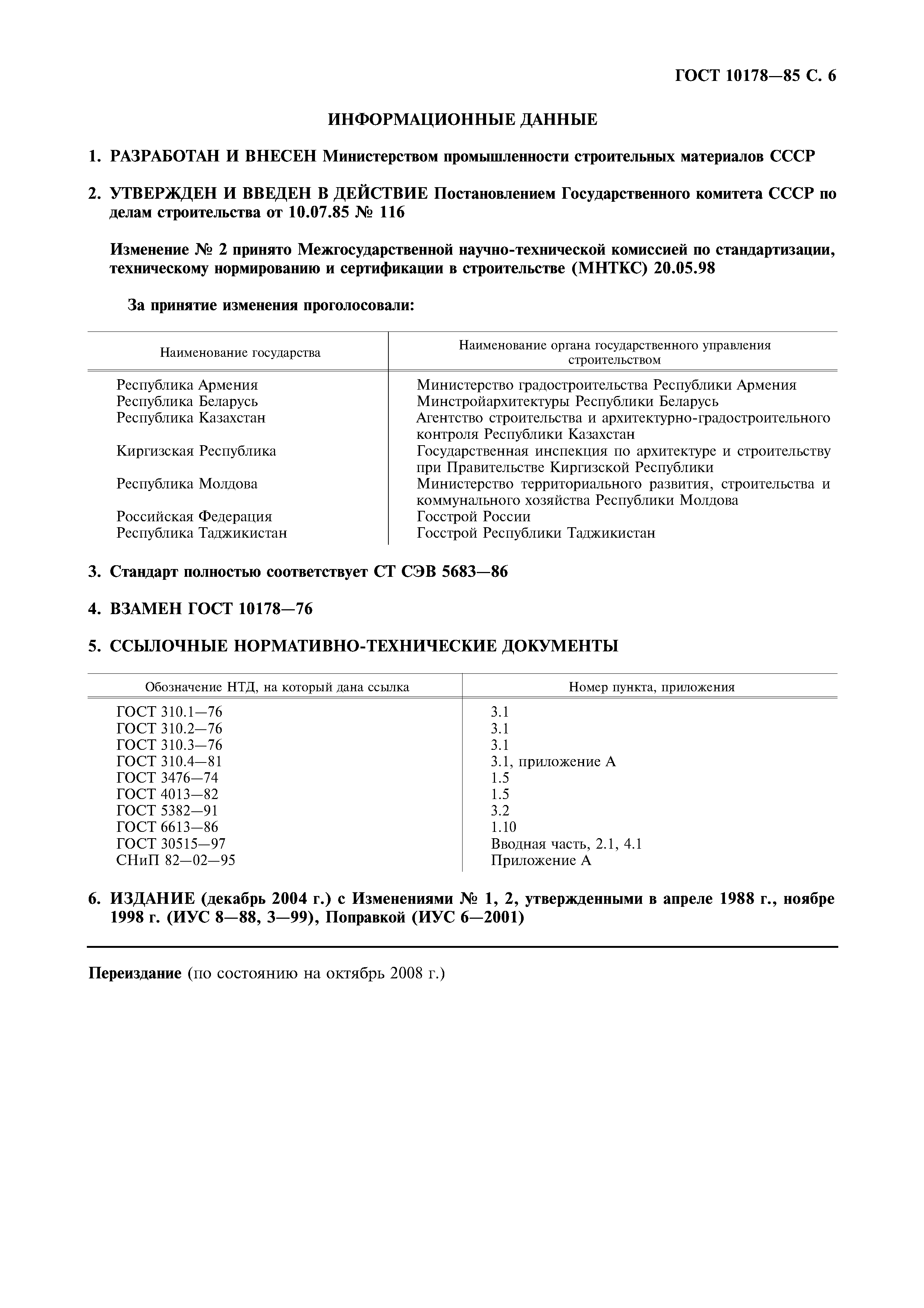 ГОСТ 10178—85 С. 6

ИНФОРМАЦИОННЫЕ ДАННЫЕ

1. РАЗРАБОТАН И ВНЕСЕН Министерством промышленности строительных материалов СССР

2. УТВЕРЖДЕН И ВВЕДЕН В ДЕЙСТВИЕ Постановлением Государственного комитета СССР по делам строительства от 10.07.85 № 116

Изменение № 2 принято Межгосударственной научно-технической комиссией по стандартизации, техническому нормированию и сертификации в строительстве (МНТКС) 20.05.98

За принятие изменения проголосовали:

| Наименование государства | Наименование органа государственного управления строительством |
|---|---|
| Республика Армения | Министерство градостроительства Республики Армения |
| Республика Беларусь | Минстройархитектуры Республики Беларусь |
| Республика Казахстан | Агентство строительства и архитектурно-градостроительного контроля Республики Казахстан |
| Киргизская Республика | Государственная инспекция по архитектуре и строительству при Правительстве Киргизской Республики |
| Республика Молдова | Министерство территориального развития, строительства и коммунального хозяйства Республики Молдова |
| Российская Федерация | Госстрой России |
| Республика Таджикистан | Госстрой Республики Таджикистан |

3. Стандарт полностью соответствует СТ СЭВ 5683—86

4. ВЗАМЕН ГОСТ 10178—76

5. ССЫЛОЧНЫЕ НОРМАТИВНО-ТЕХНИЧЕСКИЕ ДОКУМЕНТЫ

| Обозначение НТД, на который дана ссылка | Номер пункта, приложения |
|---|---|
| ГОСТ 310.1—76 | 3.1 |
| ГОСТ 310.2—76 | 3.1 |
| ГОСТ 310.3—76 | 3.1 |
| ГОСТ 310.4—81 | 3.1, приложение А |
| ГОСТ 3476—74 | 1.5 |
| ГОСТ 4013—82 | 1.5 |
| ГОСТ 5382—91 | 3.2 |
| ГОСТ 6613—86 | 1.10 |
| ГОСТ 30515—97 | Вводная часть, 2.1, 4.1 |
| СНиП 82—02—95 | Приложение А |

6. ИЗДАНИЕ (декабрь 2004 г.) с Изменениями № 1, 2, утвержденными в апреле 1988 г., ноябре 1998 г. (ИУС 8—88, 3—99), Поправкой (ИУС 6—2001)

Переиздание (по состоянию на октябрь 2008 г.)